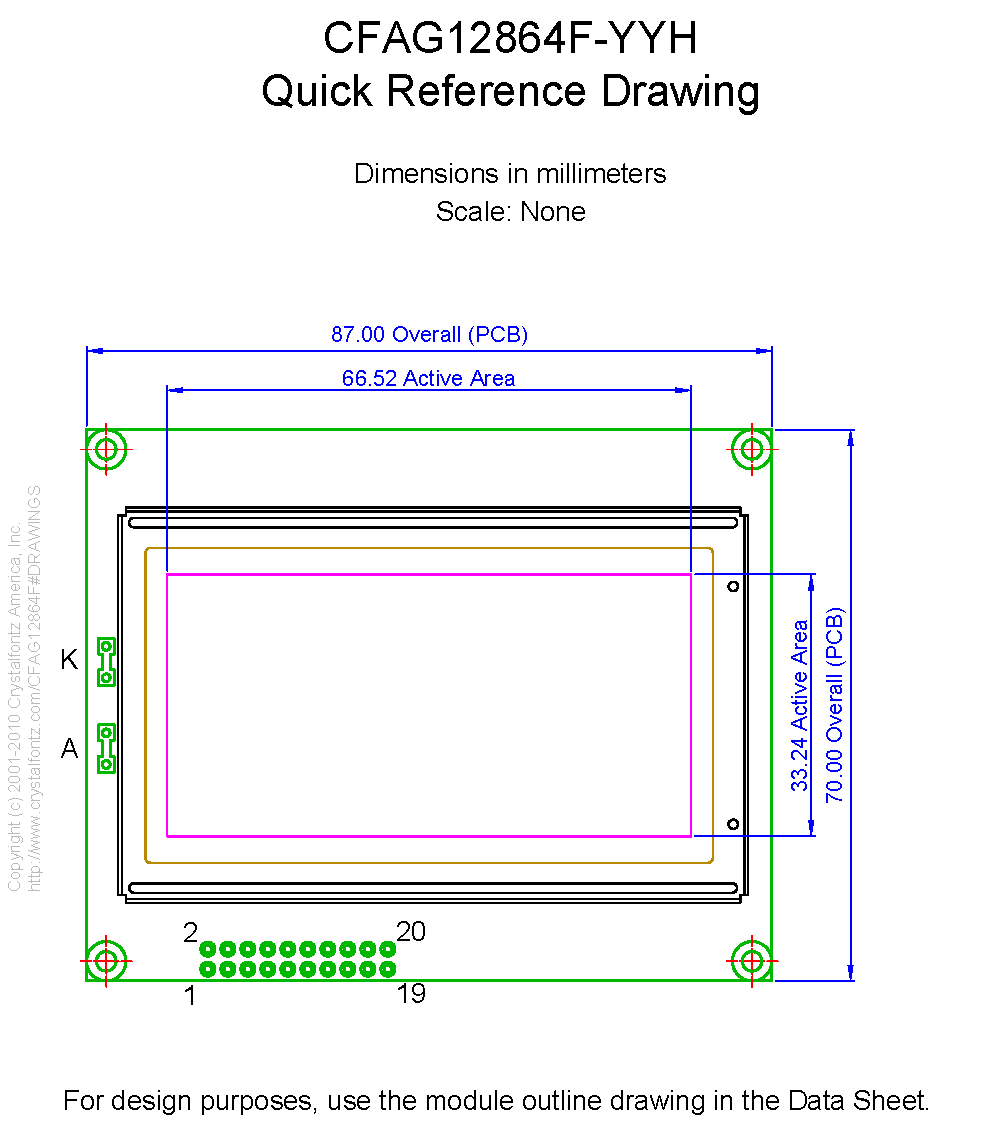 CFAG12864F-YYH
Quick Reference Drawing

Dimensions in millimeters
Scale: None

87.00 Overall (PCB)

66.52 Active Area

Copyright (c) 2001-2010 Crystalfontz America, Inc.
http://www.crystalfontz.com/CFAG12864F#DRAWINGS

K

A

33.24 Active Area

70.00 Overall (PCB)

2

20

1

19

For design purposes, use the module outline drawing in the Data Sheet.